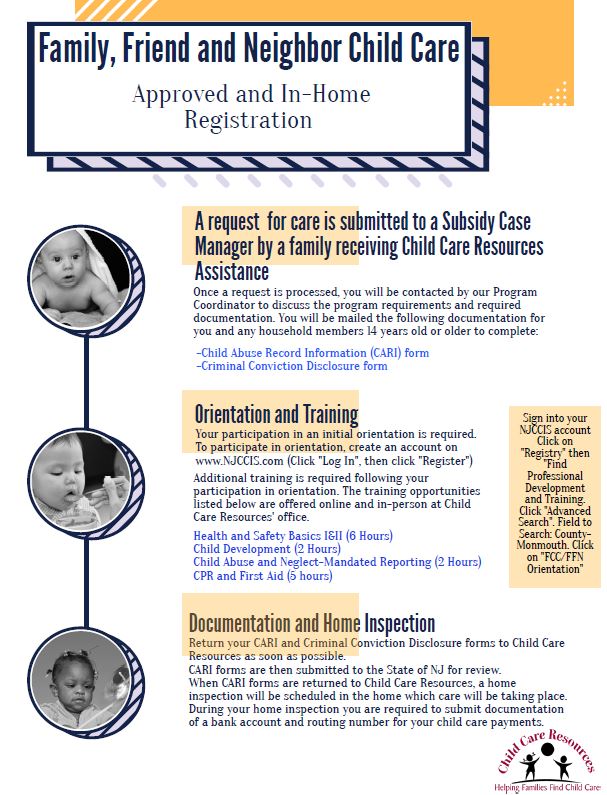 Family, Friend and Neighbor Child Care

Approved and In-Home Registration

A request for care is submitted to a Subsidy Case Manager by a family receiving Child Care Resources Assistance

Once a request is processed, you will be contacted by our Program Coordinator to discuss the program requirements and required documentation. You will be mailed the following documentation for you and any household members 14 years old or older to complete:

-Child Abuse Record Information (CARI) form
-Criminal Conviction Disclosure form

Orientation and Training

Your participation in an initial orientation is required. To participate in orientation, create an account on www.NJCCIS.com (Click "Log In", then click "Register")

Additional training is required following your participation in orientation. The training opportunities listed below are offered online and in-person at Child Care Resources' office.

Health and Safety Basics I&II (6 Hours)
Child Development (2 Hours)
Child Abuse and Neglect-Mandated Reporting (2 Hours)
CPR and First Aid (5 hours)

Sign into your NJCCIS account Click on "Registry" then "Find Professional Development and Training. Click "Advanced Search". Field to Search: County-Monmouth. Click on "FCC/FFN Orientation"

Documentation and Home Inspection

Return your CARI and Criminal Conviction Disclosure forms to Child Care Resources as soon as possible.
CARI forms are then submitted to the State of NJ for review.
When CARI forms are returned to Child Care Resources, a home inspection will be scheduled in the home which care will be taking place.
During your home inspection you are required to submit documentation of a bank account and routing number for your child care payments.

Child Care Resources
Helping Families Find Child Care